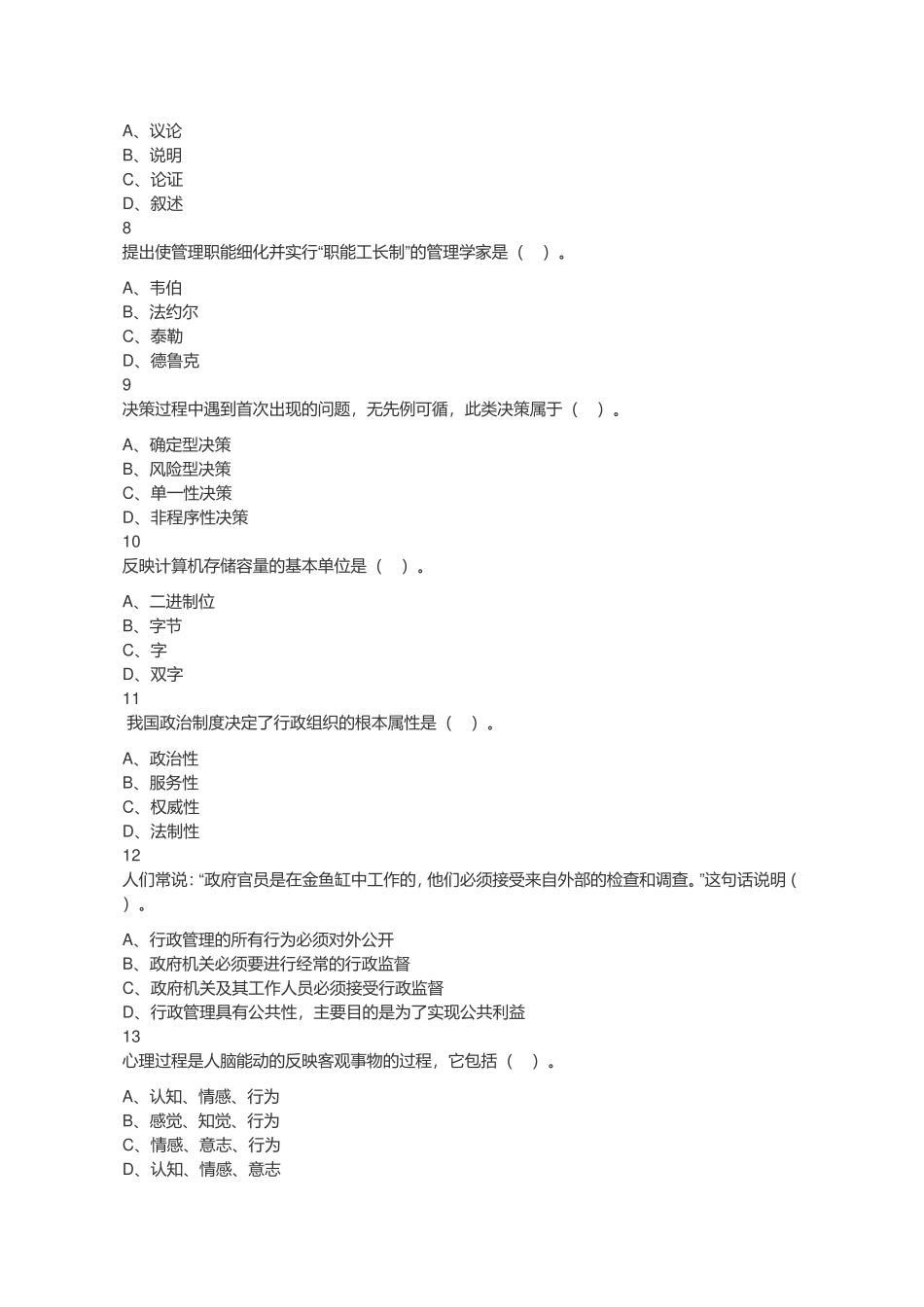 A、议论
B、说明
C、论证
D、叙述
8
提出使管理职能细化并实行“职能工长制”的管理学家是（ ）。

A、韦伯
B、法约尔
C、泰勒
D、德鲁克
9
决策过程中遇到首次出现的问题，无先例可循，此类决策属于（ ）。

A、确定型决策
B、风险型决策
C、单一性决策
D、非程序性决策
10
反映计算机存储容量的基本单位是（ ）。

A、二进制位
B、字节
C、字
D、双字
11
我国政治制度决定了行政组织的根本属性是（ ）。

A、政治性
B、服务性
C、权威性
D、法制性
12
人们常说：“政府官员是在金鱼缸中工作的，他们必须接受来自外部的检查和调查。”这句话说明（ ）。

A、行政管理的所有行为必须对外公开
B、政府机关必须要进行经常的行政监督
C、政府机关及其工作人员必须接受行政监督
D、行政管理具有公共性，主要目的是为了实现公共利益
13
心理过程是人脑能动的反映客观事物的过程，它包括（ ）。

A、认知、情感、行为
B、感觉、知觉、行为
C、情感、意志、行为
D、认知、情感、意志